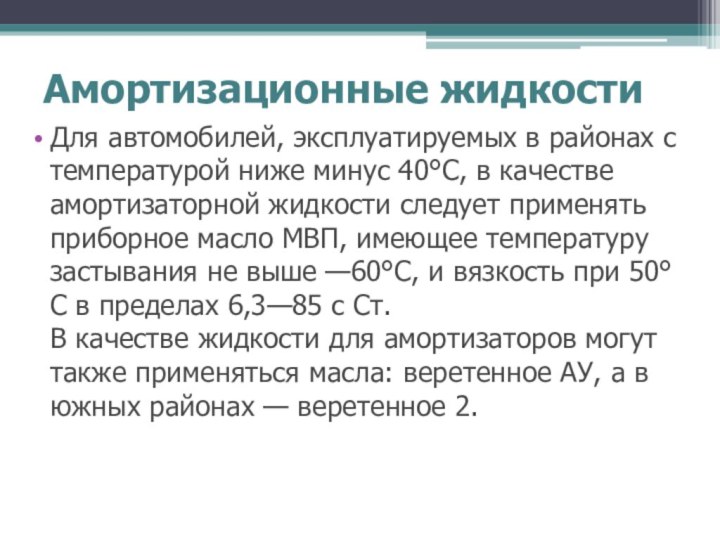 Амортизационные жидкости

• Для автомобилей, эксплуатируемых в районах с температурой ниже минус 40°С, в качестве амортизаторной жидкости следует применять приборное масло МВП, имеющее температуру застывания не выше —60°С, и вязкость при 50° С в пределах 6,3—85 с Ст.
В качестве жидкости для амортизаторов могут также применяться масла: веретенное АУ, а в южных районах — веретенное 2.